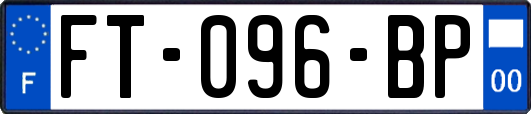 F

FT-096-BP

00